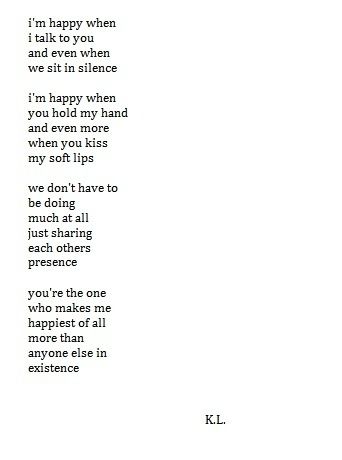 i'm happy when
i talk to you
and even when
we sit in silence

i'm happy when
you hold my hand
and even more
when you kiss
my soft lips

we don't have to
be doing
much at all
just sharing
each others
presence

you're the one
who makes me
happiest of all
more than
anyone else in
existence

K.L.